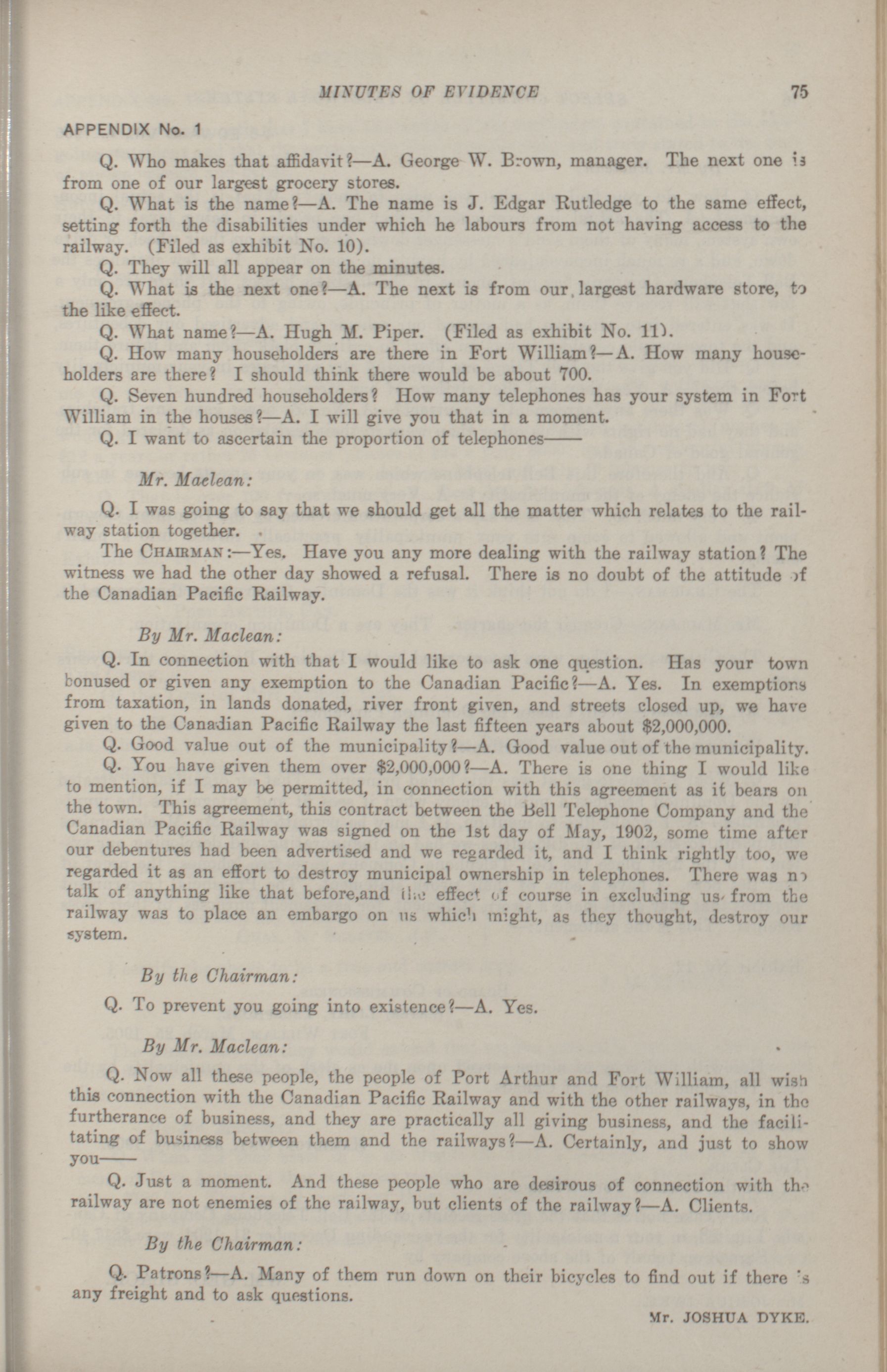 MINUTES OF EVIDENCE 75

APPENDIX No. 1

Q. Who makes that affidavit?—A. George W. Brown, manager. The next one is from one of our largest grocery stores.

Q. What is the name?—A. The name is J. Edgar Rutledge to the same effect, setting forth the disabilities under which he labours from not having access to the railway. (Filed as exhibit No. 10).

Q. They will all appear on the minutes.

Q. What is the next one?—A. The next is from our largest hardware store, to the like effect.

Q. What name?—A. Hugh M. Piper. (Filed as exhibit No. 11).

Q. How many householders are there in Fort William?—A. How many householders are there? I should think there would be about 700.

Q. Seven hundred householders? How many telephones has your system in Fort William in the houses?—A. I will give you that in a moment.

Q. I want to ascertain the proportion of telephones——

Mr. Maclean:

Q. I was going to say that we should get all the matter which relates to the railway station together.

The CHAIRMAN:—Yes. Have you any more dealing with the railway station? The witness we had the other day showed a refusal. There is no doubt of the attitude of the Canadian Pacific Railway.

By Mr. Maclean:

Q. In connection with that I would like to ask one question. Has your town bonused or given any exemption to the Canadian Pacific?—A. Yes. In exemptions from taxation, in lands donated, river front given, and streets closed up, we have given to the Canadian Pacific Railway the last fifteen years about $2,000,000.

Q. Good value out of the municipality?—A. Good value out of the municipality.

Q. You have given them over $2,000,000?—A. There is one thing I would like to mention, if I may be permitted, in connection with this agreement as it bears on the town. This agreement, this contract between the Bell Telephone Company and the Canadian Pacific Railway was signed on the 1st day of May, 1902, some time after our debentures had been advertised and we regarded it, and I think rightly too, we regarded it as an effort to destroy municipal ownership in telephones. There was no talk of anything like that before,and the effect of course in excluding us from the railway was to place an embargo on us which might, as they thought, destroy our system.

By the Chairman:

Q. To prevent you going into existence?—A. Yes.

By Mr. Maclean:

Q. Now all these people, the people of Port Arthur and Fort William, all wish this connection with the Canadian Pacific Railway and with the other railways, in the furtherance of business, and they are practically all giving business, and the facilitating of business between them and the railways?—A. Certainly, and just to show you——

Q. Just a moment. And these people who are desirous of connection with the railway are not enemies of the railway, but clients of the railway?—A. Clients.

By the Chairman:

Q. Patrons?—A. Many of them run down on their bicycles to find out if there is any freight and to ask questions.

Mr. JOSHUA DYKE.